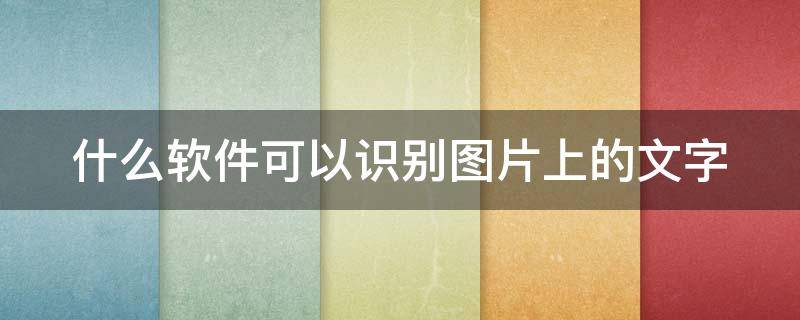 什么软件可以识别图片上的文字